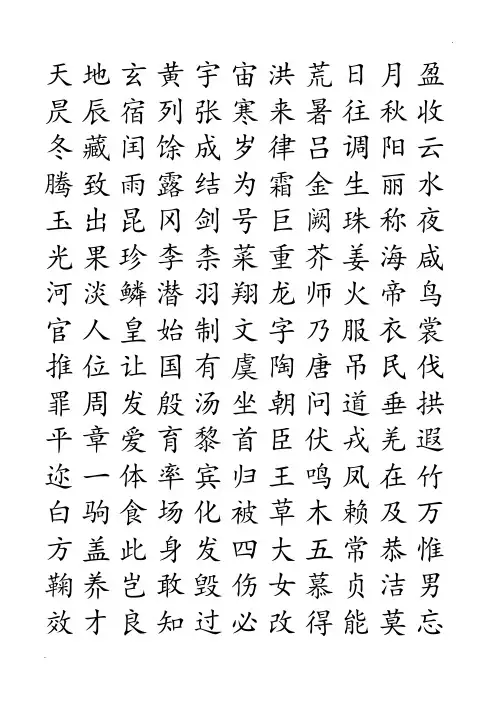 天地玄黄宇宙洪荒日月盈
昃辰宿列张寒来暑往秋收
冬藏闰馀成岁律吕调阳云
腾致雨露结为霜金生丽水
玉出昆冈剑号巨阙珠称夜
光果珍李柰菜重芥姜海咸
河淡鳞潜羽翔龙师火帝鸟
官人皇始制文字乃服衣裳
推位让国有虞陶唐吊民伐
罪周发殷汤坐朝问道垂拱
平章爱育黎首臣伏戎羌遐
迩一体率宾归王鸣凤在竹
白驹食场化被草木赖及万
方盖此身发四大五常恭惟
鞠养岂敢毁伤女慕贞洁男
效才良知过必改得能莫忘